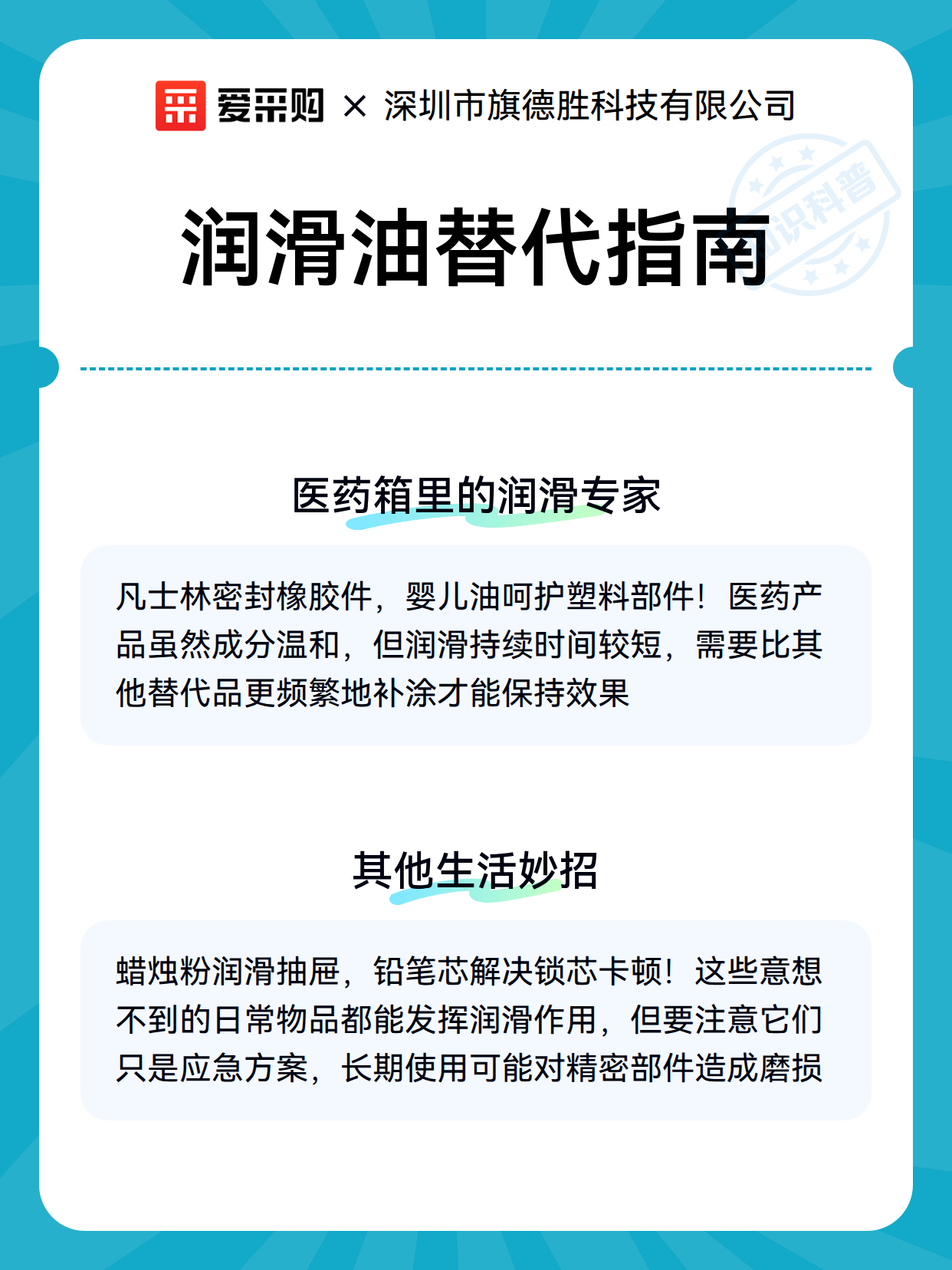 爱采购 × 深圳市旗德胜科技有限公司

知识科普

润滑油替代指南

医药箱里的润滑专家

凡士林密封橡胶件，婴儿油呵护塑料部件！医药产品虽然成分温和，但润滑持续时间较短，需要比其他替代品更频繁地补涂才能保持效果

其他生活妙招

蜡烛粉润滑抽屉，铅笔芯解决锁芯卡顿！这些意想不到的日常物品都能发挥润滑作用，但要注意它们只是应急方案，长期使用可能对精密部件造成磨损